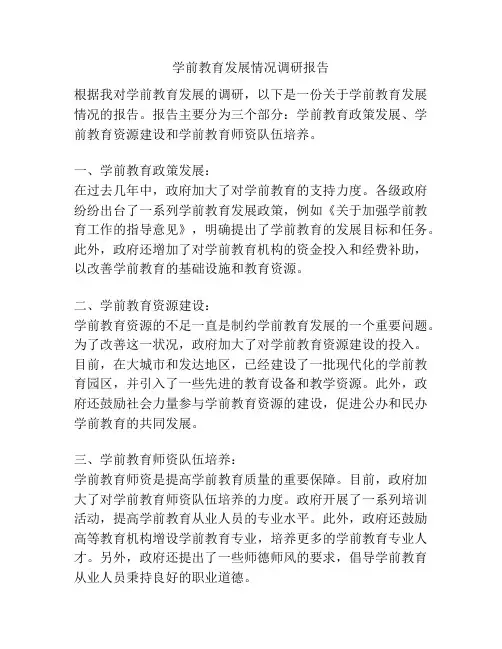 学前教育发展情况调研报告

根据我对学前教育发展的调研，以下是一份关于学前教育发展情况的报告。报告主要分为三个部分：学前教育政策发展、学前教育资源建设和学前教育师资队伍培养。

一、学前教育政策发展：
在过去几年中，政府加大了对学前教育的支持力度。各级政府纷纷出台了一系列学前教育发展政策，例如《关于加强学前教育工作的指导意见》，明确提出了学前教育的发展目标和任务。此外，政府还增加了对学前教育机构的资金投入和经费补助，以改善学前教育的基础设施和教育资源。

二、学前教育资源建设：
学前教育资源的不足一直是制约学前教育发展的一个重要问题。为了改善这一状况，政府加大了对学前教育资源建设的投入。目前，在大城市和发达地区，已经建设了一批现代化的学前教育园区，并引入了一些先进的教育设备和教学资源。此外，政府还鼓励社会力量参与学前教育资源的建设，促进公办和民办学前教育的共同发展。

三、学前教育师资队伍培养：
学前教育师资是提高学前教育质量的重要保障。目前，政府加大了对学前教育师资队伍培养的力度。政府开展了一系列培训活动，提高学前教育从业人员的专业水平。此外，政府还鼓励高等教育机构增设学前教育专业，培养更多的学前教育专业人才。另外，政府还提出了一些师德师风的要求，倡导学前教育从业人员秉持良好的职业道德。